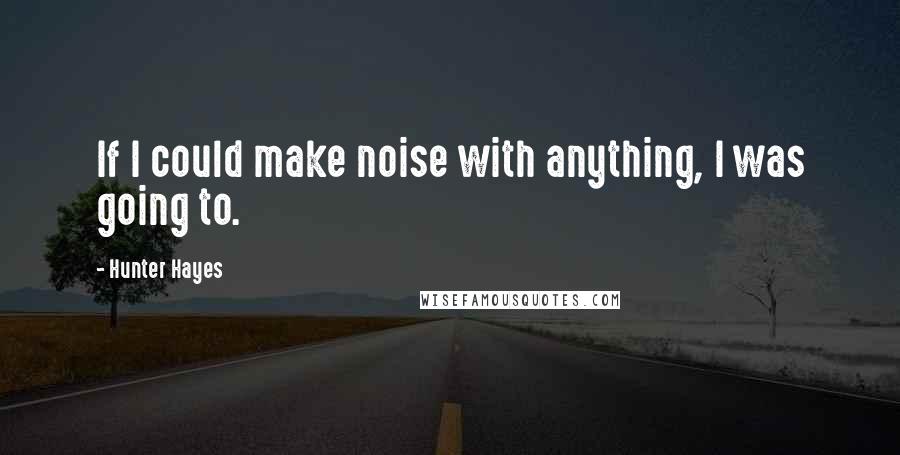 If I could make noise with anything, I was going to.

- Hunter Hayes

WISEFAMOUSQUOTES.COM